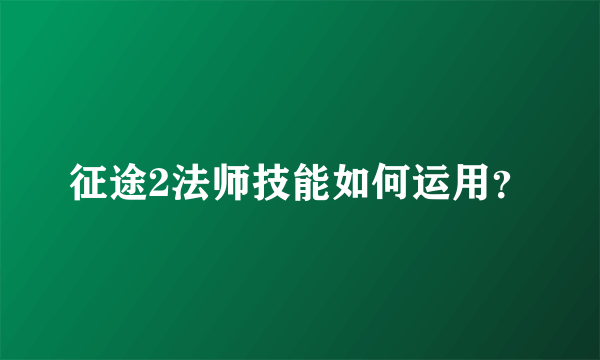 征途2法师技能如何运用？